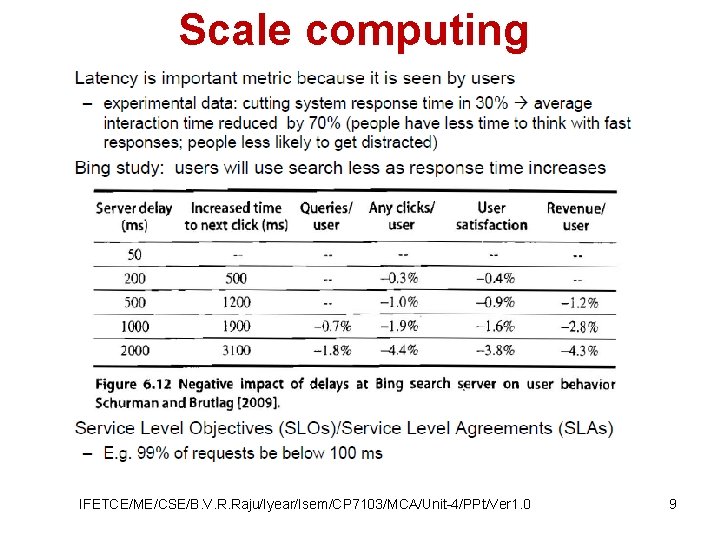 Scale computing

Latency is important metric because it is seen by users

– experimental data: cutting system response time in 30% → average interaction time reduced by 70% (people have less time to think with fast responses; people less likely to get distracted)

Bing study: users will use search less as response time increases

| Server delay (ms) | Increased time to next click (ms) | Queries/ user | Any clicks/ user | User satisfaction | Revenue/ user |
|---|---|---|---|---|---|
| 50 | -- | -- | -- | -- | -- |
| 200 | 500 | -- | –0.3% | –0.4% | -- |
| 500 | 1200 | -- | –1.0% | –0.9% | –1.2% |
| 1000 | 1900 | –0.7% | –1.9% | –1.6% | –2.8% |
| 2000 | 3100 | –1.8% | –4.4% | –3.8% | –4.3% |

Figure 6.12 Negative impact of delays at Bing search server on user behavior Schurman and Brutlag [2009].

Service Level Objectives (SLOs)/Service Level Agreements (SLAs)

– E.g. 99% of requests be below 100 ms

IFETCE/ME/CSE/B.V.R.Raju/Iyear/Isem/CP7103/MCA/Unit-4/PPt/Ver1.0

9